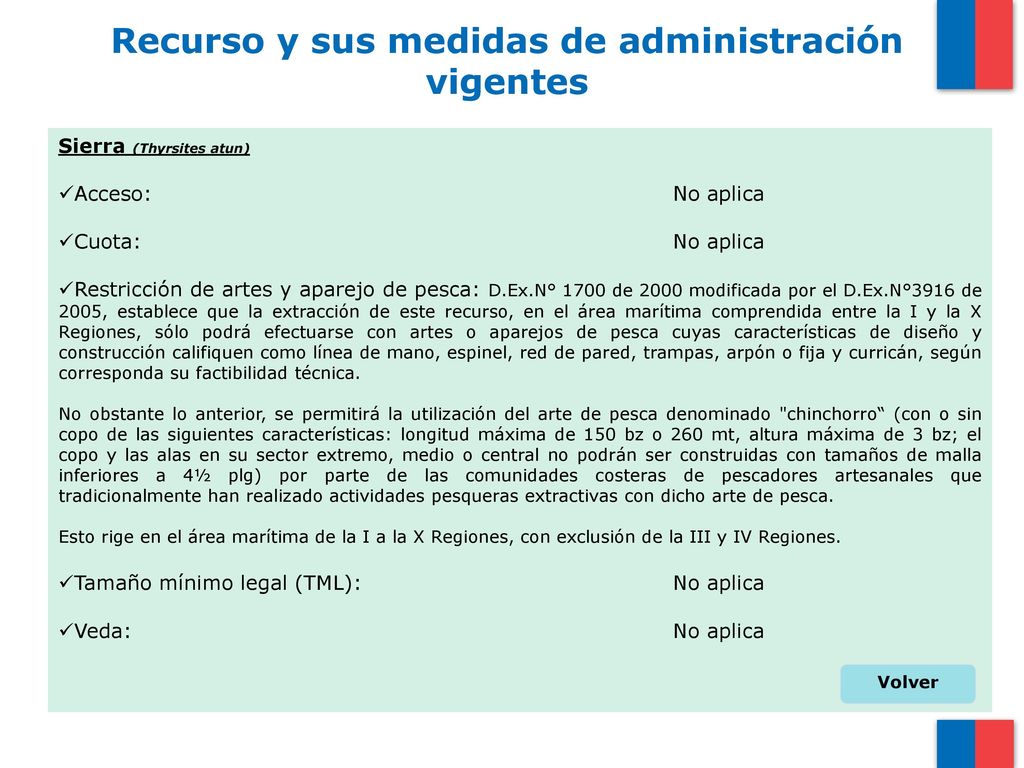 Recurso y sus medidas de administración vigentes

Sierra (Thyrsites atun)

✓Acceso: No aplica

✓Cuota: No aplica

✓Restricción de artes y aparejo de pesca: D.Ex.N° 1700 de 2000 modificada por el D.Ex.N°3916 de 2005, establece que la extracción de este recurso, en el área marítima comprendida entre la I y la X Regiones, sólo podrá efectuarse con artes o aparejos de pesca cuyas características de diseño y construcción califiquen como línea de mano, espinel, red de pared, trampas, arpón o fija y curricán, según corresponda su factibilidad técnica.

No obstante lo anterior, se permitirá la utilización del arte de pesca denominado "chinchorro“ (con o sin copo de las siguientes características: longitud máxima de 150 bz o 260 mt, altura máxima de 3 bz; el copo y las alas en su sector extremo, medio o central no podrán ser construidas con tamaños de malla inferiores a 4½ plg) por parte de las comunidades costeras de pescadores artesanales que tradicionalmente han realizado actividades pesqueras extractivas con dicho arte de pesca.

Esto rige en el área marítima de la I a la X Regiones, con exclusión de la III y IV Regiones.

✓Tamaño mínimo legal (TML): No aplica

✓Veda: No aplica

Volver